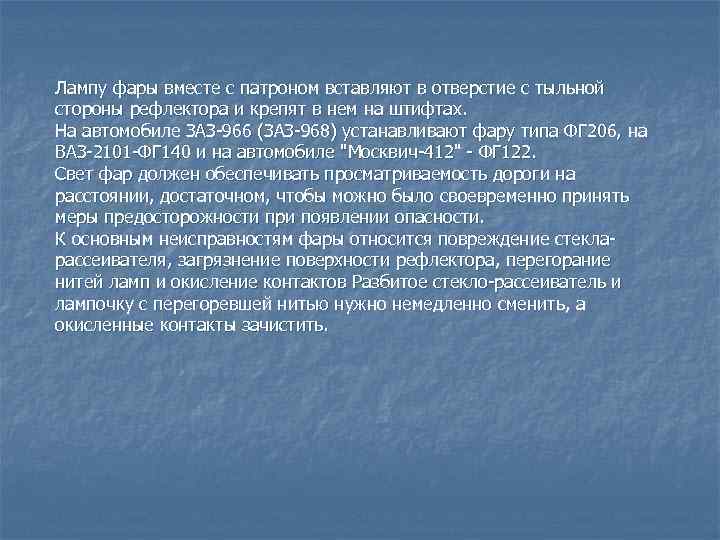 Лампу фары вместе с патроном вставляют в отверстие с тыльной стороны рефлектора и крепят в нем на штифтах.
На автомобиле ЗАЗ-966 (ЗАЗ-968) устанавливают фару типа ФГ206, на ВАЗ-2101-ФГ140 и на автомобиле "Москвич-412" - ФГ122.
Свет фар должен обеспечивать просматриваемость дороги на расстоянии, достаточном, чтобы можно было своевременно принять меры предосторожности при появлении опасности.
К основным неисправностям фары относится повреждение стекла-рассеивателя, загрязнение поверхности рефлектора, перегорание нитей ламп и окисление контактов Разбитое стекло-рассеиватель и лампочку с перегоревшей нитью нужно немедленно сменить, а окисленные контакты зачистить.